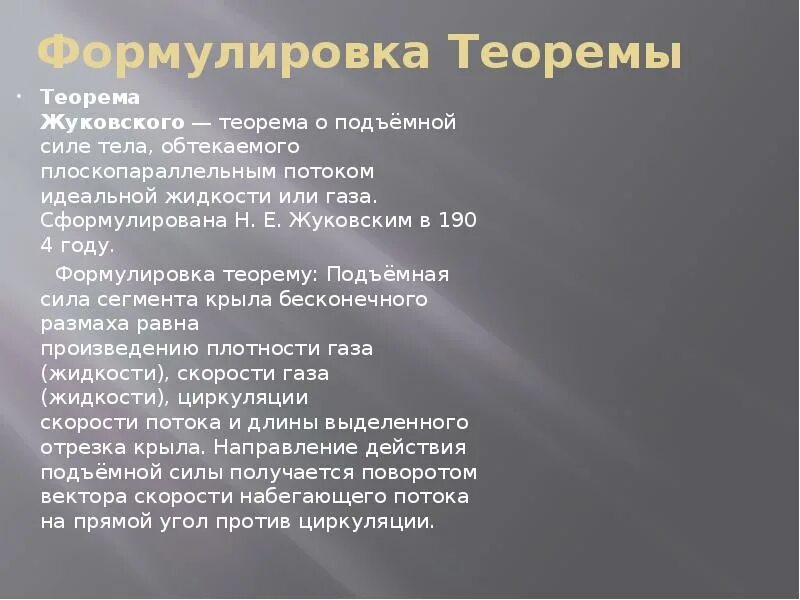 Формулировка Теоремы

Теорема Жуковского — теорема о подъёмной силе тела, обтекаемого плоскопараллельным потоком идеальной жидкости или газа. Сформулирована Н. Е. Жуковским в 190 4 году.

Формулировка теорему: Подъёмная сила сегмента крыла бесконечного размаха равна произведению плотности газа (жидкости), скорости газа (жидкости), циркуляции скорости потока и длины выделенного отрезка крыла. Направление действия подъёмной силы получается поворотом вектора скорости набегающего потока на прямой угол против циркуляции.